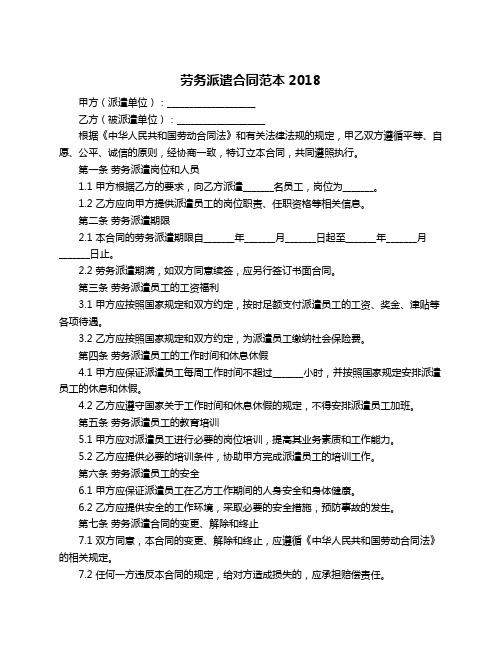 劳务派遣合同范本 2018

甲方（派遣单位）：__________________

乙方（被派遣单位）：__________________

根据《中华人民共和国劳动合同法》和有关法律法规的规定，甲乙双方遵循平等、自愿、公平、诚信的原则，经协商一致，特订立本合同，共同遵照执行。

第一条 劳务派遣岗位和人员

1.1 甲方根据乙方的要求，向乙方派遣______名员工，岗位为______。

1.2 乙方应向甲方提供派遣员工的岗位职责、任职资格等相关信息。

第二条 劳务派遣期限

2.1 本合同的劳务派遣期限自______年______月______日起至______年______月______日止。

2.2 劳务派遣期满，如双方同意续签，应另行签订书面合同。

第三条 劳务派遣员工的工资福利

3.1 甲方应按照国家规定和双方约定，按时足额支付派遣员工的工资、奖金、津贴等各项待遇。

3.2 乙方应按照国家规定和双方约定，为派遣员工缴纳社会保险费。

第四条 劳务派遣员工的工作时间和休息休假

4.1 甲方应保证派遣员工每周工作时间不超过______小时，并按照国家规定安排派遣员工的休息和休假。

4.2 乙方应遵守国家关于工作时间和休息休假的规定，不得安排派遣员工加班。

第五条 劳务派遣员工的教育培训

5.1 甲方应对派遣员工进行必要的岗位培训，提高其业务素质和工作能力。

5.2 乙方应提供必要的培训条件，协助甲方完成派遣员工的培训工作。

第六条 劳务派遣员工的安全

6.1 甲方应保证派遣员工在乙方工作期间的人身安全和身体健康。

6.2 乙方应提供安全的工作环境，采取必要的安全措施，预防事故的发生。

第七条 劳务派遣合同的变更、解除和终止

7.1 双方同意，本合同的变更、解除和终止，应遵循《中华人民共和国劳动合同法》的相关规定。

7.2 任何一方违反本合同的规定，给对方造成损失的，应承担赔偿责任。